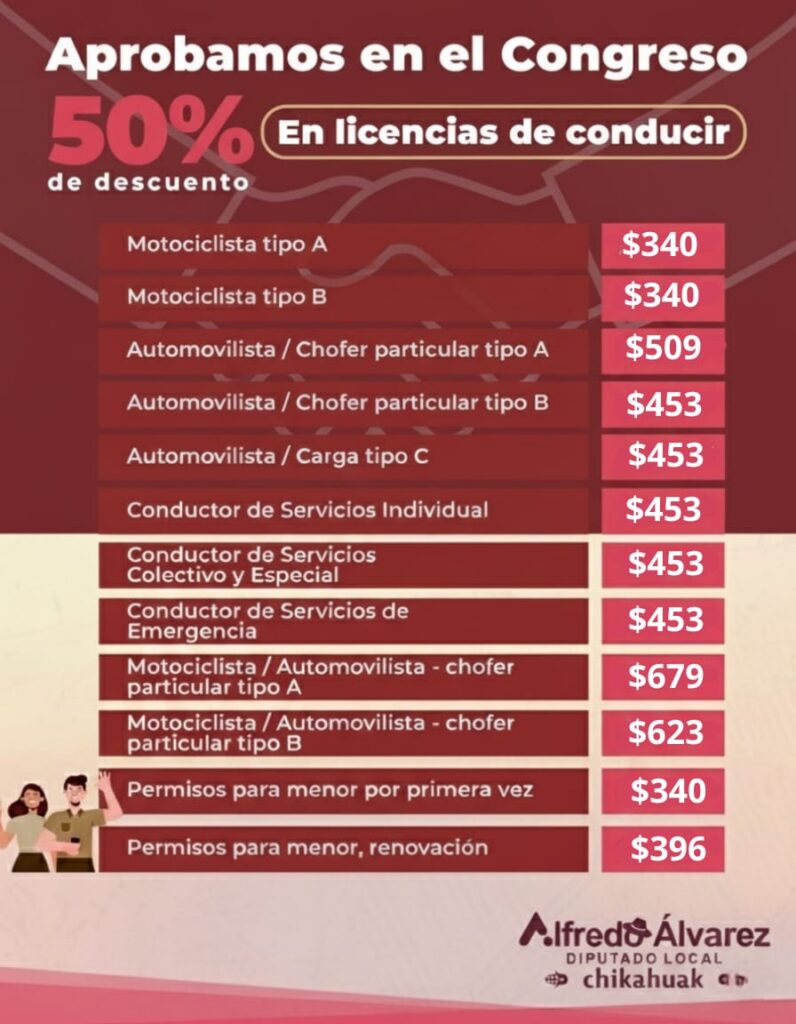 Aprobamos en el Congreso

50%
de descuento

En licencias de conducir

Motociclista tipo A $340

Motociclista tipo B $340

Automovilista / Chofer particular tipo A $509

Automovilista / Chofer particular tipo B $453

Automovilista / Carga tipo C $453

Conductor de Servicios Individual $453

Conductor de Servicios Colectivo y Especial $453

Conductor de Servicios de Emergencia $453

Motociclista / Automovilista - chofer particular tipo A $679

Motociclista / Automovilista - chofer particular tipo B $623

Permisos para menor por primera vez $340

Permisos para menor, renovación $396

Alfredo Álvarez
DIPUTADO LOCAL
chikahuak